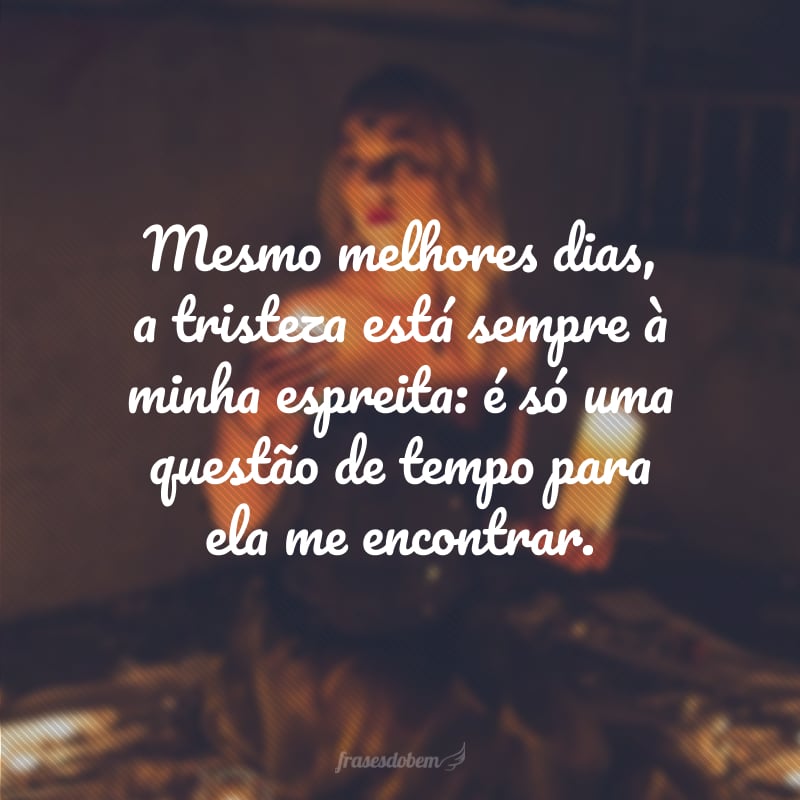 Mesmo melhores dias, a tristeza está sempre à minha espreita: é só uma questão de tempo para ela me encontrar.

frasesdobem